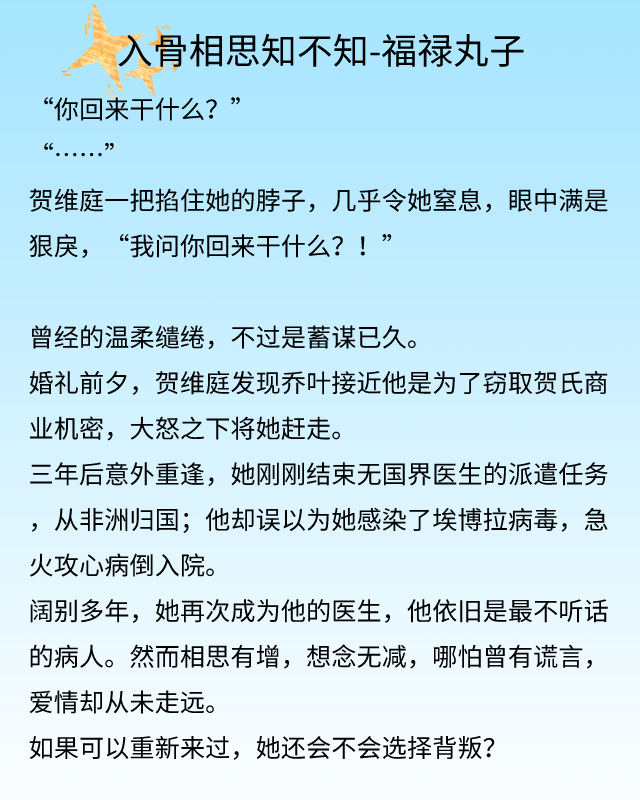 入骨相思知不知-福禄丸子

“你回来干什么？”

“……”

贺维庭一把掐住她的脖子，几乎令她窒息，眼中满是狠戾，“我问你回来干什么？！”

曾经的温柔缱绻，不过是蓄谋已久。

婚礼前夕，贺维庭发现乔叶接近他是为了窃取贺氏商业机密，大怒之下将她赶走。

三年后意外重逢，她刚刚结束无国界医生的派遣任务，从非洲归国；他却误以为她感染了埃博拉病毒，急火攻心病倒入院。

阔别多年，她再次成为他的医生，他依旧是最不听话的病人。然而相思有增，想念无减，哪怕曾有谎言，爱情却从未走远。

如果可以重新来过，她还会不会选择背叛？